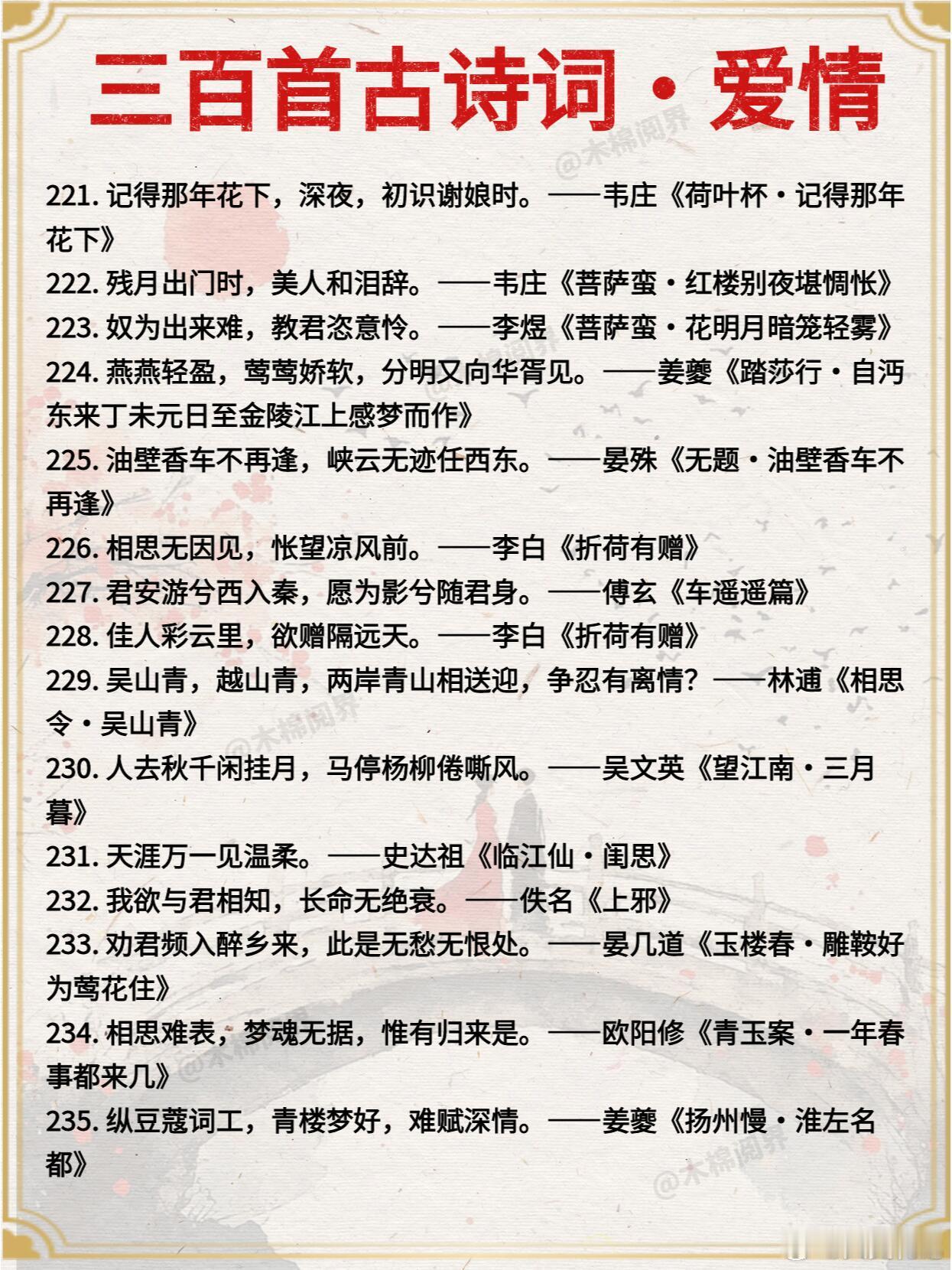 三百首古诗词·爱情

@木棉阅界

221. 记得那年花下，深夜，初识谢娘时。——韦庄《荷叶杯·记得那年花下》
222. 残月出门时，美人和泪辞。——韦庄《菩萨蛮·红楼别夜堪惆怅》
223. 奴为出来难，教君恣意怜。——李煜《菩萨蛮·花明月暗笼轻雾》
224. 燕燕轻盈，莺莺娇软，分明又向华胥见。——姜夔《踏莎行·自沔东来丁未元日至金陵江上感梦而作》
225. 油壁香车不再逢，峡云无迹任西东。——晏殊《无题·油壁香车不再逢》
226. 相思无因见，怅望凉风前。——李白《折荷有赠》
227. 君安游兮西入秦，愿为影兮随君身。——傅玄《车遥遥篇》
228. 佳人彩云里，欲赠隔远天。——李白《折荷有赠》
229. 吴山青，越山青，两岸青山相送迎，争忍有离情？——林逋《相思令·吴山青》
230. 人去秋千闲挂月，马停杨柳倦嘶风。——吴文英《望江南·三月暮》
231. 天涯万一见温柔。——史达祖《临江仙·闺思》
232. 我欲与君相知，长命无绝衰。——佚名《上邪》
233. 劝君频入醉乡来，此是无愁无恨处。——晏几道《玉楼春·雕鞍好为莺花住》
234. 相思难表，梦魂无据，惟有归来是。——欧阳修《青玉案·一年春事都来几》
235. 纵豆蔻词工，青楼梦好，难赋深情。——姜夔《扬州慢·淮左名都》

@木棉阅界